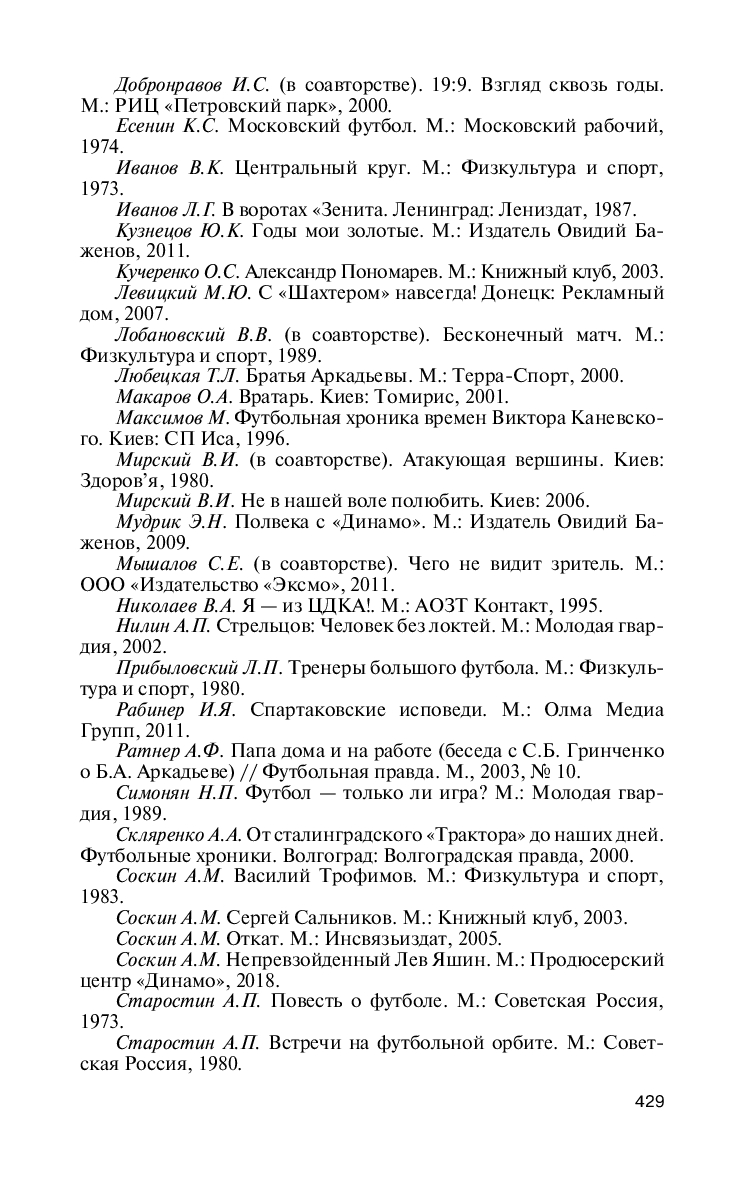 Добронравов И.С. (в соавторстве). 19:9. Взгляд сквозь годы. М.: РИЦ «Петровский парк», 2000.

Есенин К.С. Московский футбол. М.: Московский рабочий, 1974.

Иванов В.К. Центральный круг. М.: Физкультура и спорт, 1973.

Иванов Л.Г. В воротах «Зенита. Ленинград: Лениздат, 1987.

Кузнецов Ю.К. Годы мои золотые. М.: Издатель Овидий Баженов, 2011.

Кучеренко О.С. Александр Пономарев. М.: Книжный клуб, 2003.

Левицкий М.Ю. С «Шахтером» навсегда! Донецк: Рекламный дом, 2007.

Лобановский В.В. (в соавторстве). Бесконечный матч. М.: Физкультура и спорт, 1989.

Любецкая Т.Л. Братья Аркадьевы. М.: Терра-Спорт, 2000.

Макаров О.А. Вратарь. Киев: Томирис, 2001.

Максимов М. Футбольная хроника времен Виктора Каневского. Киев: СП Иса, 1996.

Мирский В.И. (в соавторстве). Атакующая вершины. Киев: Здоров'я, 1980.

Мирский В.И. Не в нашей воле полюбить. Киев: 2006.

Мудрик Э.Н. Полвека с «Динамо». М.: Издатель Овидий Баженов, 2009.

Мышалов С.Е. (в соавторстве). Чего не видит зритель. М.: ООО «Издательство «Эксмо», 2011.

Николаев В.А. Я — из ЦДКА!. М.: АОЗТ Контакт, 1995.

Нилин А.П. Стрельцов: Человек без локтей. М.: Молодая гвардия, 2002.

Прибыловский Л.П. Тренеры большого футбола. М.: Физкультура и спорт, 1980.

Рабинер И.Я. Спартаковские исповеди. М.: Олма Медиа Групп, 2011.

Ратнер А.Ф. Папа дома и на работе (беседа с С.Б. Гринченко о Б.А. Аркадьеве) // Футбольная правда. М., 2003, № 10.

Симонян Н.П. Футбол — только ли игра? М.: Молодая гвардия, 1989.

Скляренко А.А. От сталинградского «Трактора» до наших дней. Футбольные хроники. Волгоград: Волгоградская правда, 2000.

Соскин А.М. Василий Трофимов. М.: Физкультура и спорт, 1983.

Соскин А.М. Сергей Сальников. М.: Книжный клуб, 2003.

Соскин А.М. Откат. М.: Инсвязьиздат, 2005.

Соскин А.М. Непревзойденный Лев Яшин. М.: Продюсерский центр «Динамо», 2018.

Старостин А.П. Повесть о футболе. М.: Советская Россия, 1973.

Старостин А.П. Встречи на футбольной орбите. М.: Советская Россия, 1980.

429